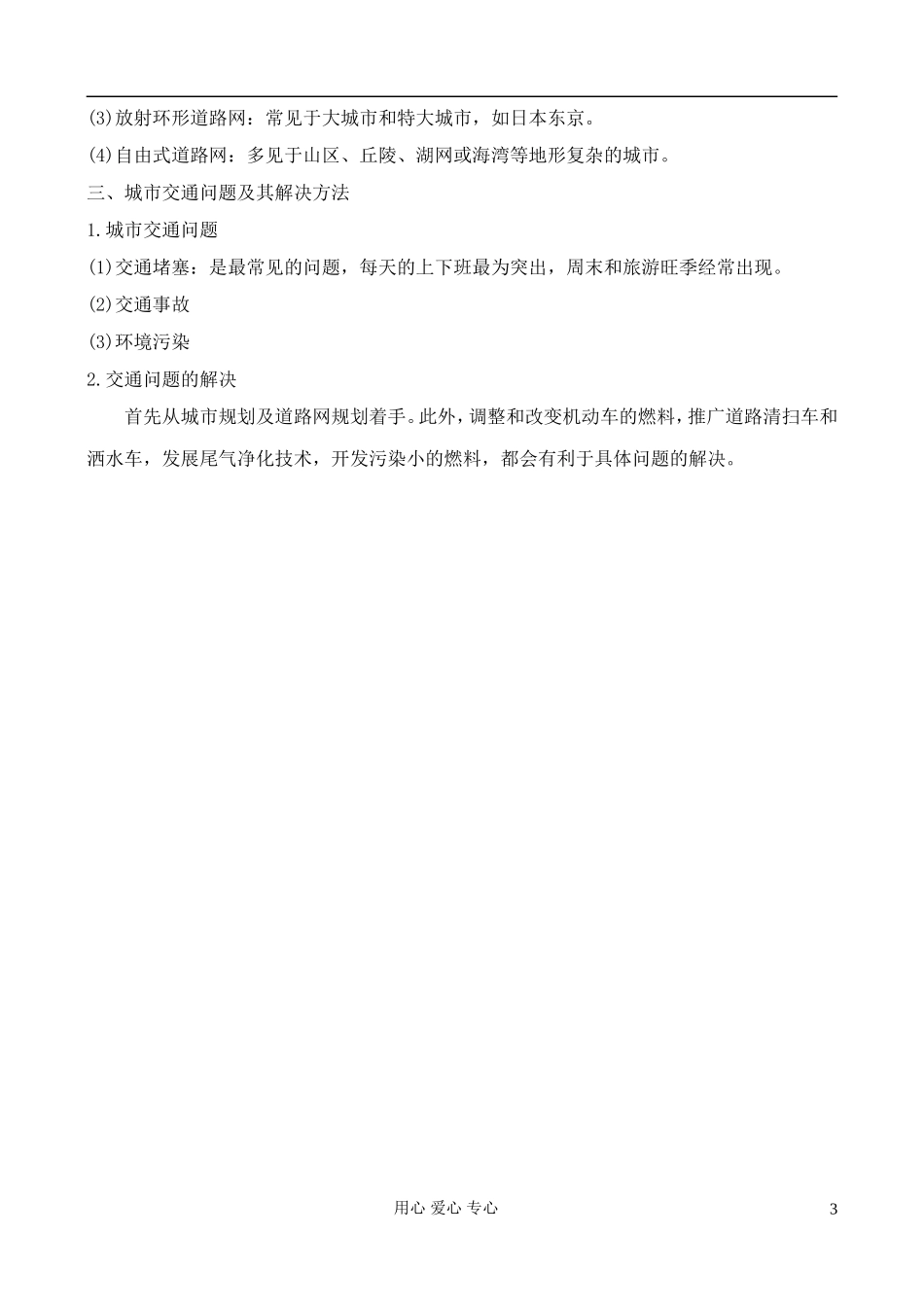 (3)放射环形道路网：常见于大城市和特大城市，如日本东京。

(4)自由式道路网：多见于山区、丘陵、湖网或海湾等地形复杂的城市。

三、城市交通问题及其解决方法

1.城市交通问题

(1)交通堵塞：是最常见的问题，每天的上下班最为突出，周末和旅游旺季经常出现。

(2)交通事故

(3)环境污染

2.交通问题的解决

首先从城市规划及道路网规划着手。此外，调整和改变机动车的燃料，推广道路清扫车和洒水车，发展尾气净化技术，开发污染小的燃料，都会有利于具体问题的解决。

用心 爱心 专心

3